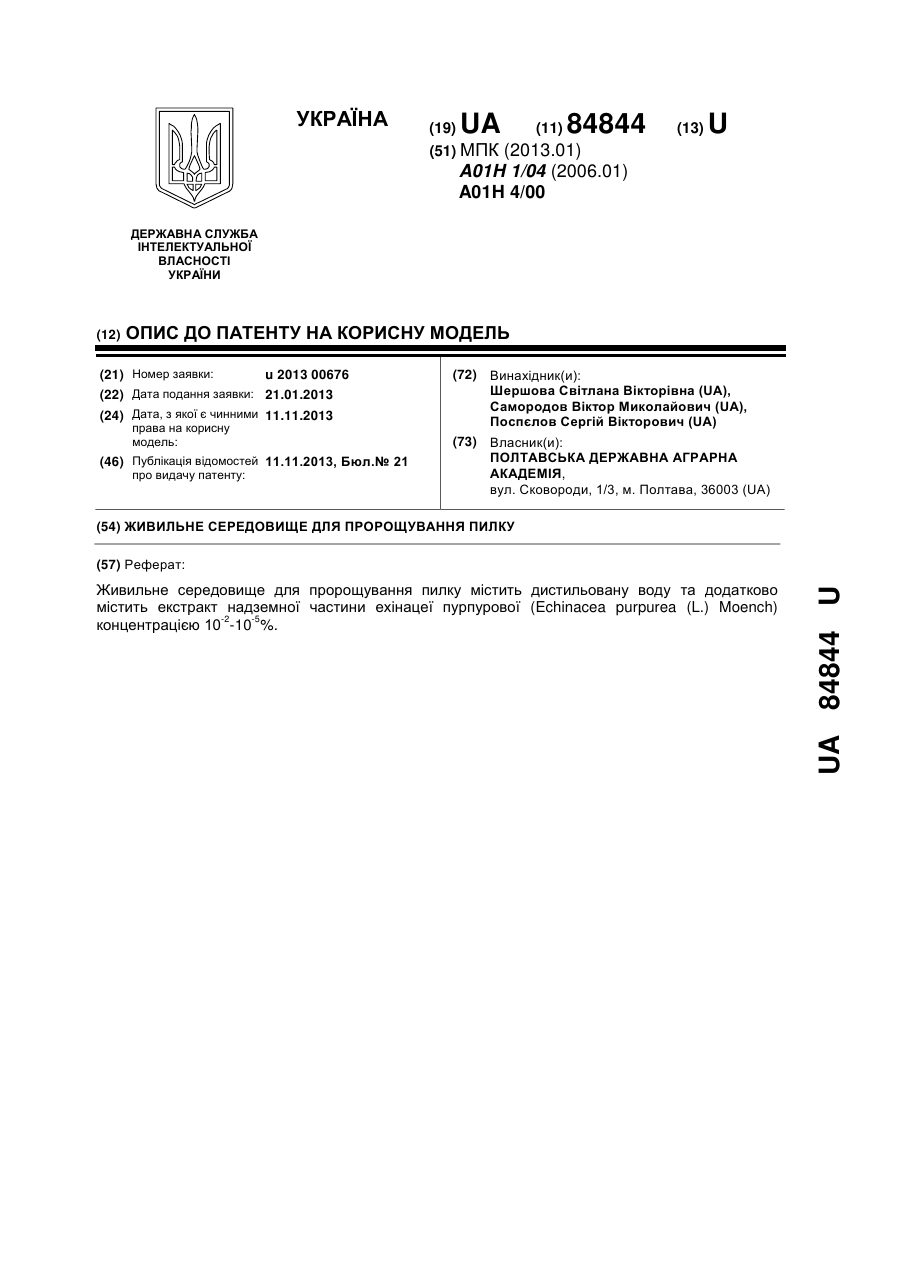 УКРАЇНА

(19) UA (11) 84844 (13) U

(51) МПК (2013.01)
A01H 1/04 (2006.01)
A01H 4/00

ДЕРЖАВНА СЛУЖБА ІНТЕЛЕКТУАЛЬНОЇ ВЛАСНОСТІ УКРАЇНИ

(12) ОПИС ДО ПАТЕНТУ НА КОРИСНУ МОДЕЛЬ

(21) Номер заявки: u 2013 00676
(22) Дата подання заявки: 21.01.2013
(24) Дата, з якої є чинними права на корисну модель: 11.11.2013
(46) Публікація відомостей про видачу патенту: 11.11.2013, Бюл.№ 21

(72) Винахідник(и):
Шершова Світлана Вікторівна (UA),
Самородов Віктор Миколайович (UA),
Поспєлов Сергій Вікторович (UA)

(73) Власник(и):
ПОЛТАВСЬКА ДЕРЖАВНА АГРАРНА АКАДЕМІЯ,
вул. Сковороди, 1/3, м. Полтава, 36003 (UA)

(54) ЖИВИЛЬНЕ СЕРЕДОВИЩЕ ДЛЯ ПРОРОЩУВАННЯ ПИЛКУ

(57) Реферат:

Живильне середовище для пророщування пилку містить дистильовану воду та додатково містить екстракт надземної частини ехінацеї пурпурової (Echinacea purpurea (L.) Moench) концентрацією $10^{-2}$-$10^{-5}$%.

UA 84844 U